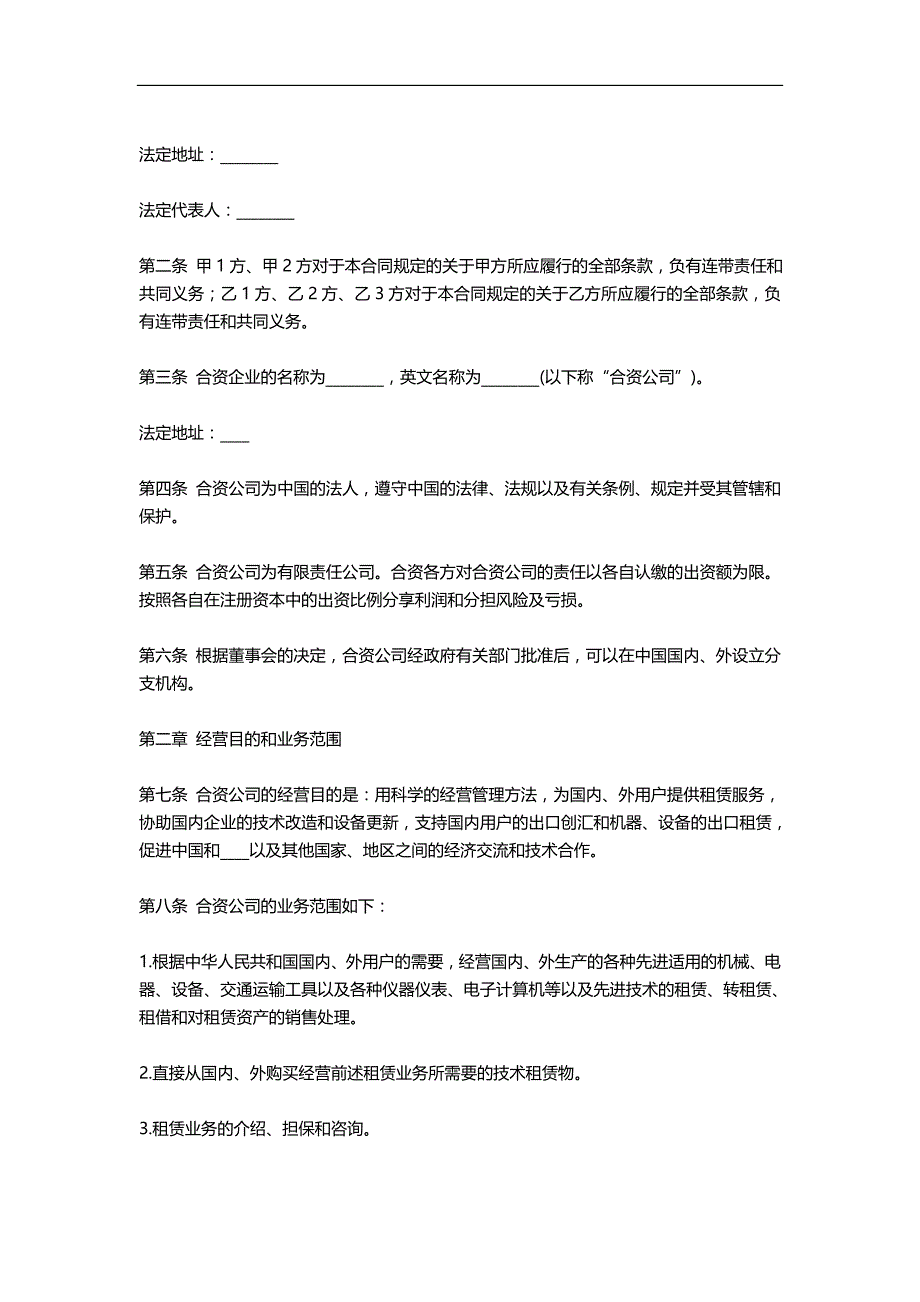 法定地址：________

法定代表人：________

第二条 甲 1 方、甲 2 方对于本合同规定的关于甲方所应履行的全部条款，负有连带责任和共同义务；乙 1 方、乙 2 方、乙 3 方对于本合同规定的关于乙方所应履行的全部条款，负有连带责任和共同义务。

第三条 合资企业的名称为________，英文名称为________(以下称“合资公司”)。

法定地址：____

第四条 合资公司为中国的法人，遵守中国的法律、法规以及有关条例、规定并受其管辖和保护。

第五条 合资公司为有限责任公司。合资各方对合资公司的责任以各自认缴的出资额为限。按照各自在注册资本中的出资比例分享利润和分担风险及亏损。

第六条 根据董事会的决定，合资公司经政府有关部门批准后，可以在中国国内、外设立分支机构。

第二章 经营目的和业务范围

第七条 合资公司的经营目的是：用科学的经营管理方法，为国内、外用户提供租赁服务，协助国内企业的技术改造和设备更新，支持国内用户的出口创汇和机器、设备的出口租赁，促进中国和____以及其他国家、地区之间的经济交流和技术合作。

第八条 合资公司的业务范围如下：

1.根据中华人民共和国国内、外用户的需要，经营国内、外生产的各种先进适用的机械、电器、设备、交通运输工具以及各种仪器仪表、电子计算机等以及先进技术的租赁、转租赁、租借和对租赁资产的销售处理。

2.直接从国内、外购买经营前述租赁业务所需要的技术租赁物。

3.租赁业务的介绍、担保和咨询。